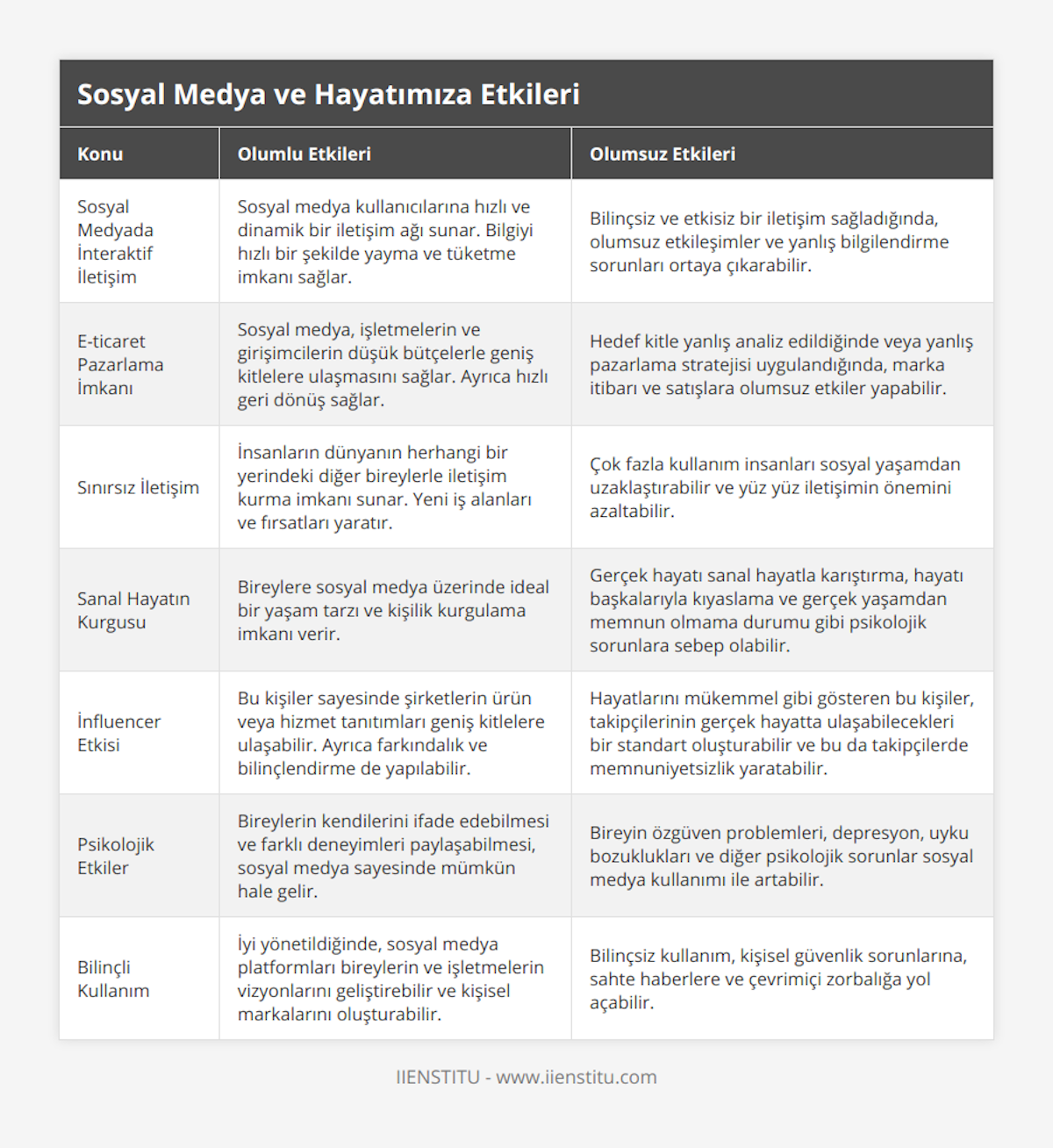 Sosyal Medya ve Hayatımıza Etkileri

| Konu | Olumlu Etkileri | Olumsuz Etkileri |
|---|---|---|
| Sosyal Medyada İnteraktif İletişim | Sosyal medya kullanıcılarına hızlı ve dinamik bir iletişim ağı sunar. Bilgiyi hızlı bir şekilde yayma ve tüketme imkanı sağlar. | Bilinçsiz ve etkisiz bir iletişim sağladığında, olumsuz etkileşimler ve yanlış bilgilendirme sorunları ortaya çıkarabilir. |
| E-ticaret Pazarlama İmkanı | Sosyal medya, işletmelerin ve girişimcilerin düşük bütçelerle geniş kitlelere ulaşmasını sağlar. Ayrıca hızlı geri dönüş sağlar. | Hedef kitle yanlış analiz edildiğinde veya yanlış pazarlama stratejisi uygulandığında, marka itibarı ve satışlara olumsuz etkiler yapabilir. |
| Sınırsız İletişim | İnsanların dünyanın herhangi bir yerindeki diğer bireylerle iletişim kurma imkanı sunar. Yeni iş alanları ve fırsatları yaratır. | Çok fazla kullanım insanları sosyal yaşamdan uzaklaştırabilir ve yüz yüz iletişimin önemini azaltabilir. |
| Sanal Hayatın Kurgusu | Bireylere sosyal medya üzerinde ideal bir yaşam tarzı ve kişilik kurgulama imkanı verir. | Gerçek hayatı sanal hayatla karıştırma, hayatı başkalarıyla kıyaslama ve gerçek yaşamdan memnun olmama durumu gibi psikolojik sorunlara sebep olabilir. |
| İnfluencer Etkisi | Bu kişiler sayesinde şirketlerin ürün veya hizmet tanıtımları geniş kitlelere ulaşabilir. Ayrıca farkındalık ve bilinçlendirme de yapılabilir. | Hayatlarını mükemmel gibi gösteren bu kişiler, takipçilerinin gerçek hayatta ulaşabilecekleri bir standart oluşturabilir ve bu da takipçilerde memnuniyetsizlik yaratabilir. |
| Psikolojik Etkiler | Bireylerin kendilerini ifade edebilmesi ve farklı deneyimleri paylaşabilmesi, sosyal medya sayesinde mümkün hale gelir. | Bireyin özgüven problemleri, depresyon, uyku bozuklukları ve diğer psikolojik sorunlar sosyal medya kullanımı ile artabilir. |
| Bilinçli Kullanım | İyi yönetildiğinde, sosyal medya platformları bireylerin ve işletmelerin vizyonlarını geliştirebilir ve kişisel markalarını oluşturabilir. | Bilinçsiz kullanım, kişisel güvenlik sorunlarına, sahte haberlere ve çevrimiçi zorbalığa yol açabilir. |

IIENSTITU - www.iienstitu.com